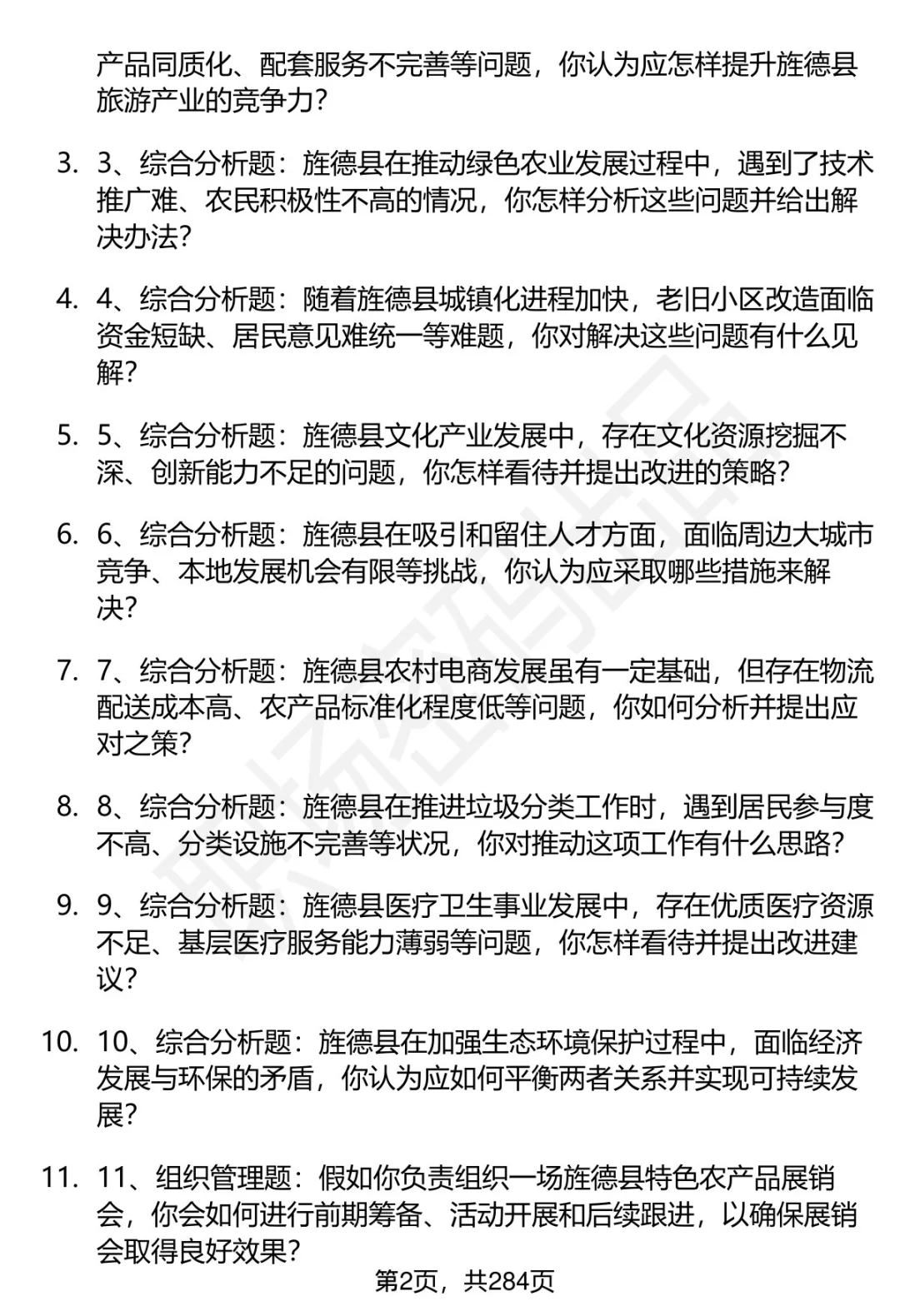 产品同质化、配套服务不完善等问题，你认为应怎样提升旌德县旅游产业的竞争力？

3. 3、综合分析题：旌德县在推动绿色农业发展过程中，遇到了技术推广难、农民积极性不高的情况，你怎样分析这些问题并给出解决办法？

4. 4、综合分析题：随着旌德县城镇化进程加快，老旧小区改造面临资金短缺、居民意见难统一等难题，你对解决这些问题有什么见解？

5. 5、综合分析题：旌德县文化产业发展中，存在文化资源挖掘不深、创新能力不足的问题，你怎样看待并提出改进的策略？

6. 6、综合分析题：旌德县在吸引和留住人才方面，面临周边大城市竞争、本地发展机会有限等挑战，你认为应采取哪些措施来解决？

7. 7、综合分析题：旌德县农村电商发展虽有一定基础，但存在物流配送成本高、农产品标准化程度低等问题，你如何分析并提出应对之策？

8. 8、综合分析题：旌德县在推进垃圾分类工作时，遇到居民参与度不高、分类设施不完善等状况，你对推动这项工作有什么思路？

9. 9、综合分析题：旌德县医疗卫生事业发展中，存在优质医疗资源不足、基层医疗服务能力薄弱等问题，你怎样看待并提出改进建议？

10. 10、综合分析题：旌德县在加强生态环境保护过程中，面临经济发展与环保的矛盾，你认为应如何平衡两者关系并实现可持续发展？

11. 11、组织管理题：假如你负责组织一场旌德县特色农产品展销会，你会如何进行前期筹备、活动开展和后续跟进，以确保展销会取得良好效果？

第2页，共284页